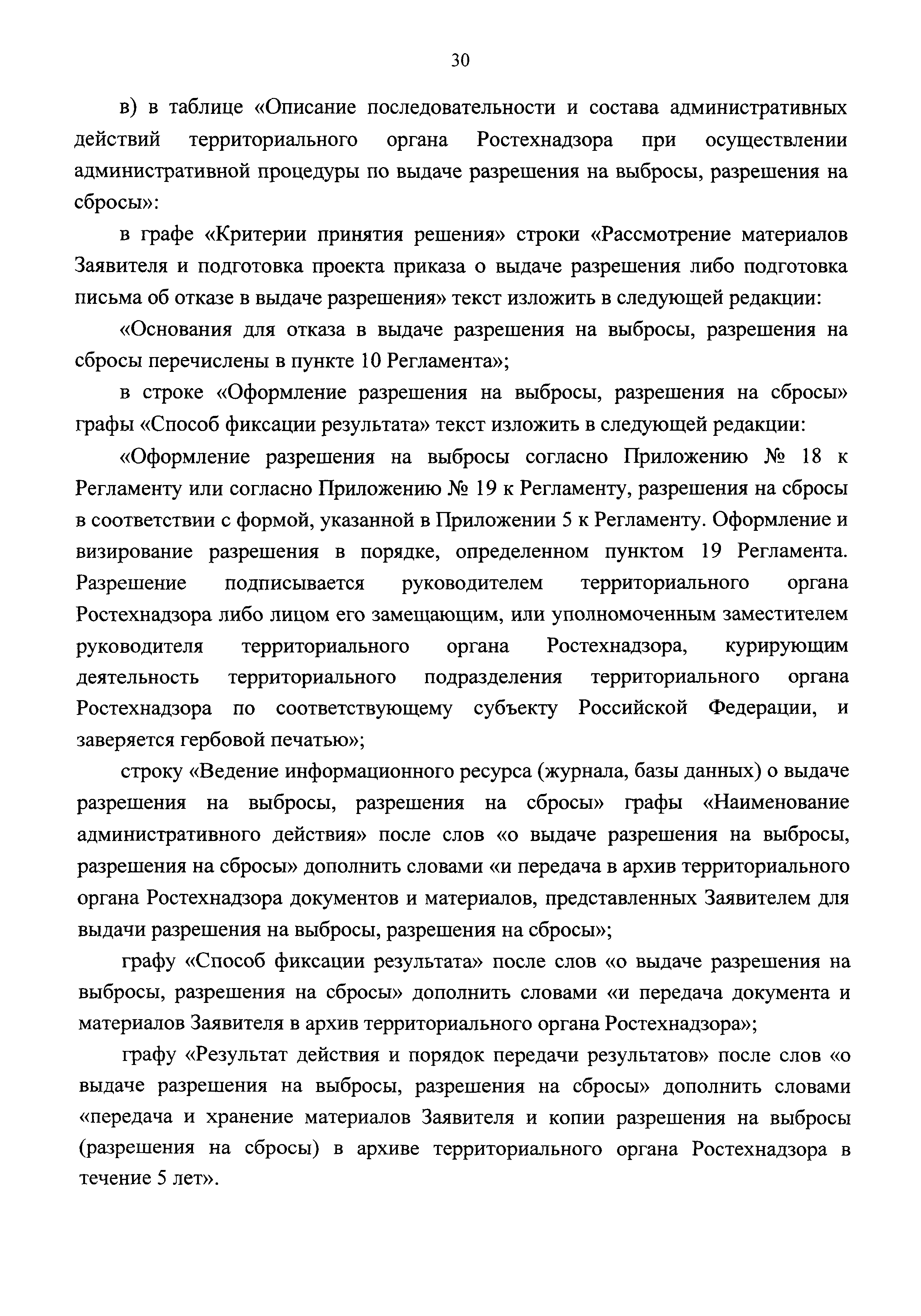 30

в) в таблице «Описание последовательности и состава административных действий территориального органа Ростехнадзора при осуществлении административной процедуры по выдаче разрешения на выбросы, разрешения на сбросы»:

в графе «Критерии принятия решения» строки «Рассмотрение материалов Заявителя и подготовка проекта приказа о выдаче разрешения либо подготовка письма об отказе в выдаче разрешения» текст изложить в следующей редакции:

«Основания для отказа в выдаче разрешения на выбросы, разрешения на сбросы перечислены в пункте 10 Регламента»;

в строке «Оформление разрешения на выбросы, разрешения на сбросы» графы «Способ фиксации результата» текст изложить в следующей редакции:

«Оформление разрешения на выбросы согласно Приложению № 18 к Регламенту или согласно Приложению № 19 к Регламенту, разрешения на сбросы в соответствии с формой, указанной в Приложении 5 к Регламенту. Оформление и визирование разрешения в порядке, определенном пунктом 19 Регламента. Разрешение подписывается руководителем территориального органа Ростехнадзора либо лицом его замещающим, или уполномоченным заместителем руководителя территориального органа Ростехнадзора, курирующим деятельность территориального подразделения территориального органа Ростехнадзора по соответствующему субъекту Российской Федерации, и заверяется гербовой печатью»;

строку «Ведение информационного ресурса (журнала, базы данных) о выдаче разрешения на выбросы, разрешения на сбросы» графы «Наименование административного действия» после слов «о выдаче разрешения на выбросы, разрешения на сбросы» дополнить словами «и передача в архив территориального органа Ростехнадзора документов и материалов, представленных Заявителем для выдачи разрешения на выбросы, разрешения на сбросы»;

графу «Способ фиксации результата» после слов «о выдаче разрешения на выбросы, разрешения на сбросы» дополнить словами «и передача документа и материалов Заявителя в архив территориального органа Ростехнадзора»;

графу «Результат действия и порядок передачи результатов» после слов «о выдаче разрешения на выбросы, разрешения на сбросы» дополнить словами «передача и хранение материалов Заявителя и копии разрешения на выбросы (разрешения на сбросы) в архиве территориального органа Ростехнадзора в течение 5 лет».